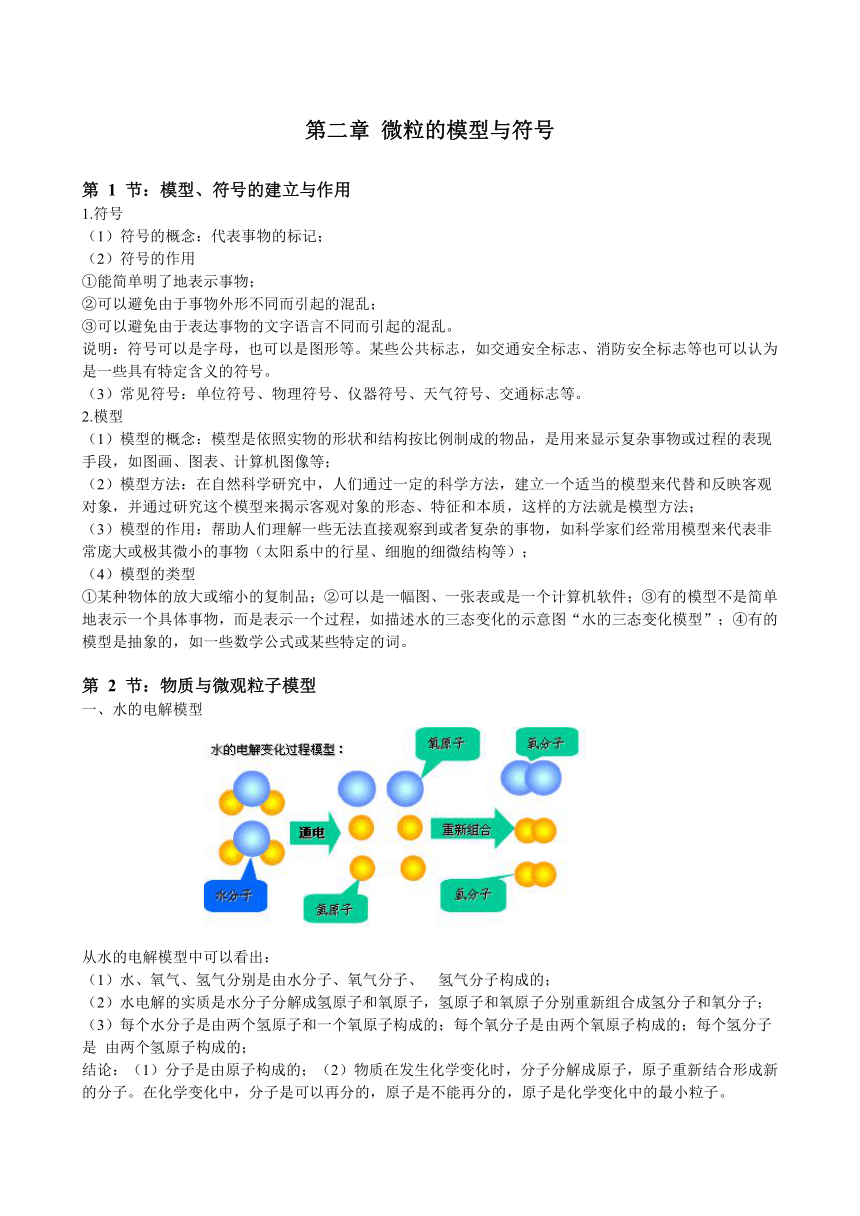 第二章 微粒的模型与符号

第 1 节：模型、符号的建立与作用

1.符号

（1）符号的概念：代表事物的标记；

（2）符号的作用

①能简单明了地表示事物；

②可以避免由于事物外形不同而引起的混乱；

③可以避免由于表达事物的文字语言不同而引起的混乱。

说明：符号可以是字母，也可以是图形等。某些公共标志，如交通安全标志、消防安全标志等也可以认为是一些具有特定含义的符号。

（3）常见符号：单位符号、物理符号、仪器符号、天气符号、交通标志等。

2.模型

（1）模型的概念：模型是依照实物的形状和结构按比例制成的物品，是用来显示复杂事物或过程的表现手段，如图画、图表、计算机图像等；

（2）模型方法：在自然科学研究中，人们通过一定的科学方法，建立一个适当的模型来代替和反映客观对象，并通过研究这个模型来揭示客观对象的形态、特征和本质，这样的方法就是模型方法；

（3）模型的作用：帮助人们理解一些无法直接观察到或者复杂的事物，如科学家们经常用模型来代表非常庞大或极其微小的事物（太阳系中的行星、细胞的细微结构等）；

（4）模型的类型

①某种物体的放大或缩小的复制品；②可以是一幅图、一张表或是一个计算机软件；③有的模型不是简单地表示一个具体事物，而是表示一个过程，如描述水的三态变化的示意图“水的三态变化模型”；④有的模型是抽象的，如一些数学公式或某些特定的词。

第 2 节：物质与微观粒子模型

一、水的电解模型

水的电解变化过程模型：
氧原子
氧分子
通电
重新组合
水分子
氢原子
氢分子

从水的电解模型中可以看出：

（1）水、氧气、氢气分别是由水分子、氧气分子、 氢气分子构成的；

（2）水电解的实质是水分子分解成氢原子和氧原子，氢原子和氧原子分别重新组合成氢分子和氧分子；

（3）每个水分子是由两个氢原子和一个氧原子构成的；每个氧分子是由两个氧原子构成的；每个氢分子是 由两个氢原子构成的；

结论：（1）分子是由原子构成的；（2）物质在发生化学变化时，分子分解成原子，原子重新结合形成新的分子。在化学变化中，分子是可以再分的，原子是不能再分的，原子是化学变化中的最小粒子。